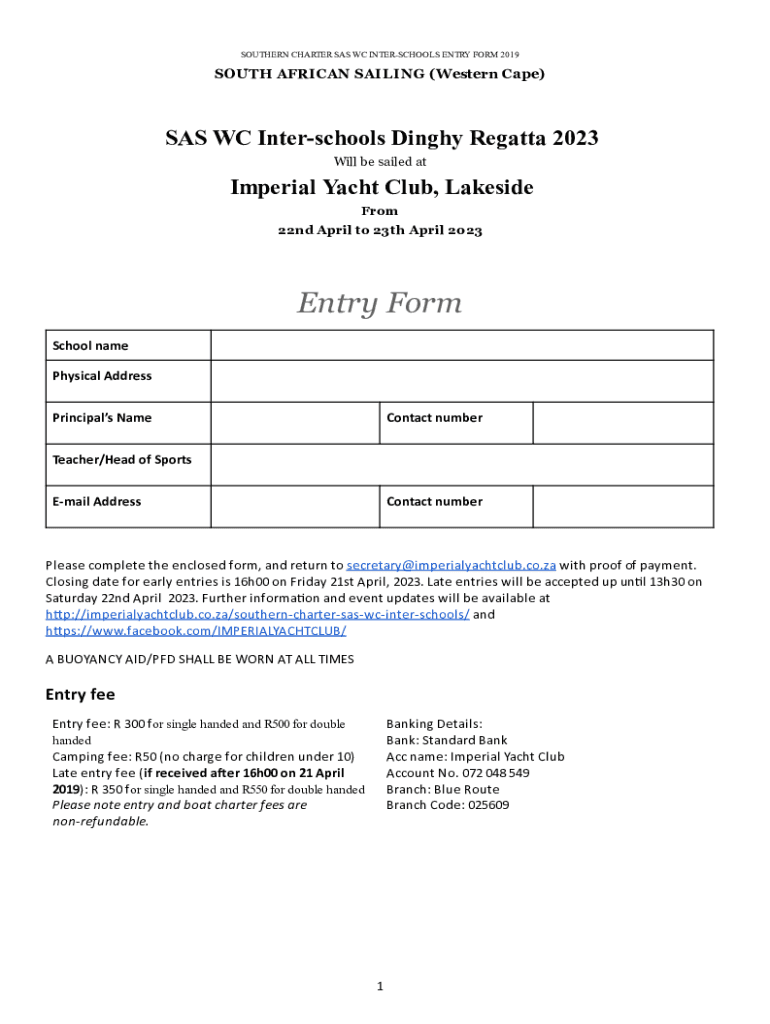 SOUTHERN CHARTER SAS WC INTER-SCHOOLS ENTRY FORM 2019

SOUTH AFRICAN SAILING (Western Cape)

SAS WC Inter-schools Dinghy Regatta 2023

Will be sailed at

Imperial Yacht Club, Lakeside

From

22nd April to 23th April 2023

Entry Form

| School name | | | |
|---|---|---|---|
| Physical Address | | | |
| Principal's Name | | Contact number | |
| Teacher/Head of Sports | | | |
| E-mail Address | | Contact number | |

Please complete the enclosed form, and return to secretary@imperialyachtclub.co.za with proof of payment. Closing date for early entries is 16h00 on Friday 21st April, 2023. Late entries will be accepted up until 13h30 on Saturday 22nd April 2023. Further information and event updates will be available at http://imperialyachtclub.co.za/southern-charter-sas-wc-inter-schools/ and https://www.facebook.com/IMPERIALYACHTCLUB/

A BUOYANCY AID/PFD SHALL BE WORN AT ALL TIMES

Entry fee

Entry fee: R 300 for single handed and R500 for double handed
Camping fee: R50 (no charge for children under 10)
Late entry fee (if received after 16h00 on 21 April 2019): R 350 for single handed and R550 for double handed
Please note entry and boat charter fees are non-refundable.

Banking Details:
Bank: Standard Bank
Acc name: Imperial Yacht Club
Account No. 072 048 549
Branch: Blue Route
Branch Code: 025609

1